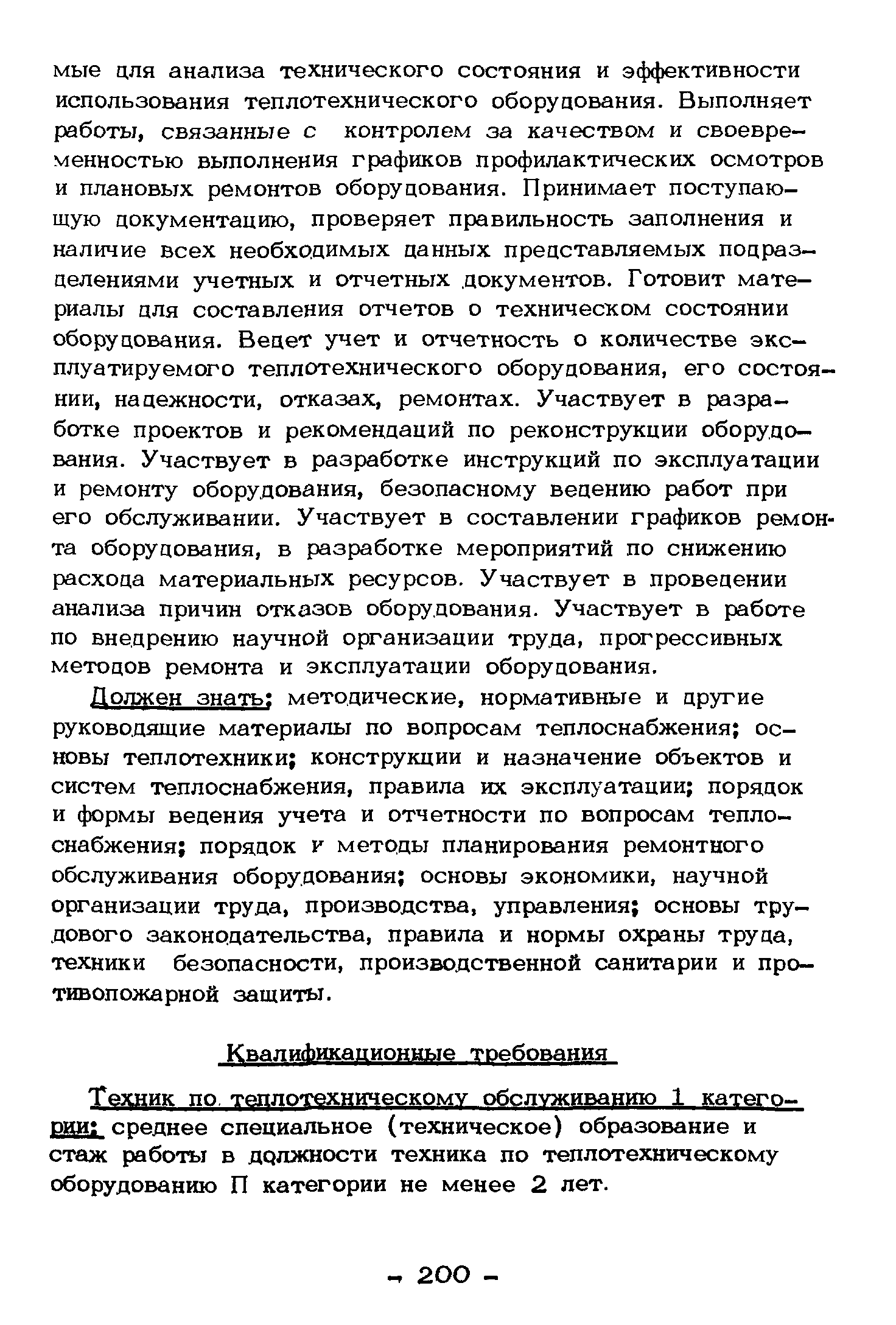 мые для анализа технического состояния и эффективности использования теплотехнического оборудования. Выполняет работы, связанные с контролем за качеством и своевременностью выполнения графиков профилактических осмотров и плановых ремонтов оборудования. Принимает поступающую документацию, проверяет правильность заполнения и наличие всех необходимых данных представляемых подразделениями учетных и отчетных документов. Готовит материалы для составления отчетов о техническом состоянии оборудования. Ведет учет и отчетность о количестве эксплуатируемого теплотехнического оборудования, его состоянии, надежности, отказах, ремонтах. Участвует в разработке проектов и рекомендаций по реконструкции оборудования. Участвует в разработке инструкций по эксплуатации и ремонту оборудования, безопасному ведению работ при его обслуживании. Участвует в составлении графиков ремонта оборудования, в разработке мероприятий по снижению расхода материальных ресурсов. Участвует в проведении анализа причин отказов оборудования. Участвует в работе по внедрению научной организации труда, прогрессивных методов ремонта и эксплуатации оборудования.

Должен знать: методические, нормативные и другие руководящие материалы по вопросам теплоснабжения; основы теплотехники; конструкции и назначение объектов и систем теплоснабжения, правила их эксплуатации; порядок и формы ведения учета и отчетности по вопросам теплоснабжения; порядок и методы планирования ремонтного обслуживания оборудования; основы экономики, научной организации труда, производства, управления; основы трудового законодательства, правила и нормы охраны труда, техники безопасности, производственной санитарии и противопожарной защиты.

Квалификационные требования

Техник по теплотехническому обслуживанию 1 категории: среднее специальное (техническое) образование и стаж работы в должности техника по теплотехническому оборудованию П категории не менее 2 лет.

- 200 -